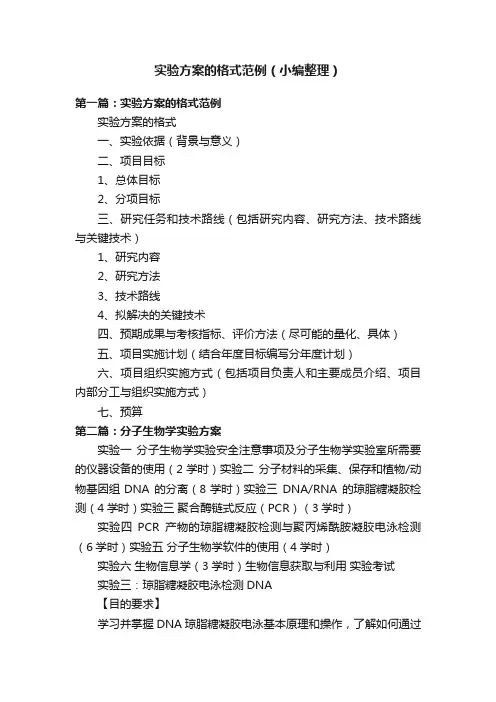 实验方案的格式范例（小编整理）

第一篇：实验方案的格式范例

实验方案的格式

一、实验依据（背景与意义）

二、项目目标

1、总体目标

2、分项目标

三、研究任务和技术路线（包括研究内容、研究方法、技术路线与关键技术）

1、研究内容

2、研究方法

3、技术路线

4、拟解决的关键技术

四、预期成果与考核指标、评价方法（尽可能的量化、具体）

五、项目实施计划（结合年度目标编写分年度计划）

六、项目组织实施方式（包括项目负责人和主要成员介绍、项目内部分工与组织实施方式）

七、预算

第二篇：分子生物学实验方案

实验一 分子生物学实验安全注意事项及分子生物学实验室所需要的仪器设备的使用（2 学时）实验二 分子材料的采集、保存和植物/动物基因组 DNA 的分离（8 学时）实验三 DNA/RNA 的琼脂糖凝胶检测（4 学时）实验三 聚合酶链式反应（PCR）（3 学时）

实验四 PCR 产物的琼脂糖凝胶检测与聚丙烯酰胺凝胶电泳检测（6 学时）实验五 分子生物学软件的使用（4 学时）

实验六 生物信息学（3 学时）生物信息获取与利用 实验考试

实验三：琼脂糖凝胶电泳检测 DNA

【目的要求】

学习并掌握 DNA 琼脂糖凝胶电泳基本原理和操作，了解如何通过